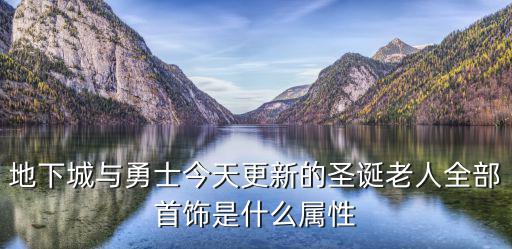 地下城与勇士今天更新的圣诞老人全部首饰是什么属性